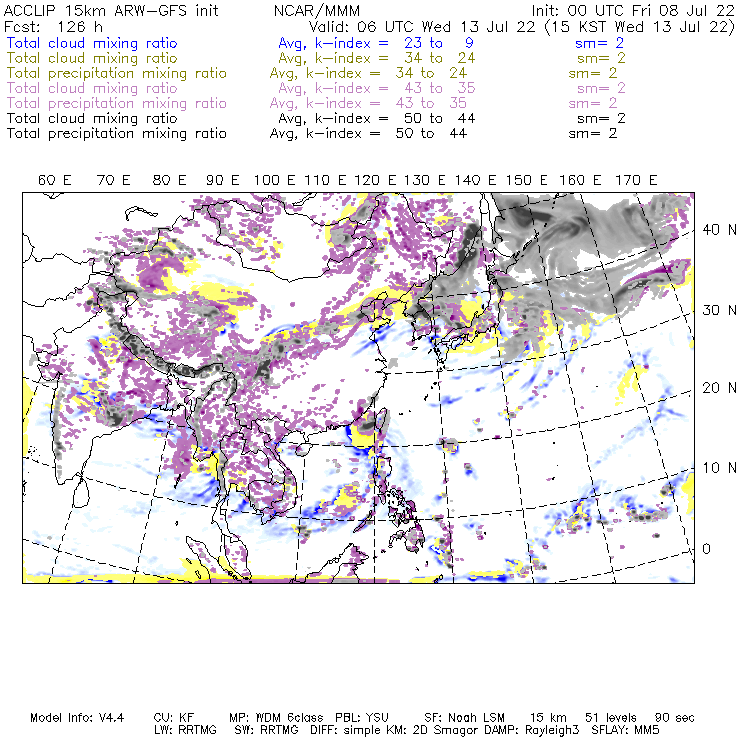 ACCLIP 15km ARW-GFS init NCAR/MMM Init: 00 UTC Fri 08 Jul 22
Fcst: 126 h Valid: 06 UTC Wed 13 Jul 22 (15 KST Wed 13 Jul 22)
Total cloud mixing ratio Avg, k-index = 23 to 9 sm= 2
Total cloud mixing ratio Avg, k-index = 34 to 24 sm= 2
Total precipitation mixing ratio Avg, k-index = 34 to 24 sm= 2
Total cloud mixing ratio Avg, k-index = 43 to 35 sm= 2
Total precipitation mixing ratio Avg, k-index = 43 to 35 sm= 2
Total cloud mixing ratio Avg, k-index = 50 to 44 sm= 2
Total precipitation mixing ratio Avg, k-index = 50 to 44 sm= 2

60 E 70 E 80 E 90 E 100 E 110 E 120 E 130 E 140 E 150 E 160 E 170 E

40 N
30 N
20 N
10 N
0

Model Info: V4.4 CU: KF MP: WDM 6class PBL: YSU SF: Noah LSM 15 km 51 levels 90 sec
LW: RRTMG SW: RRTMG DIFF: simple KM: 2D Smagor DAMP: Rayleigh3 SFLAY: MM5